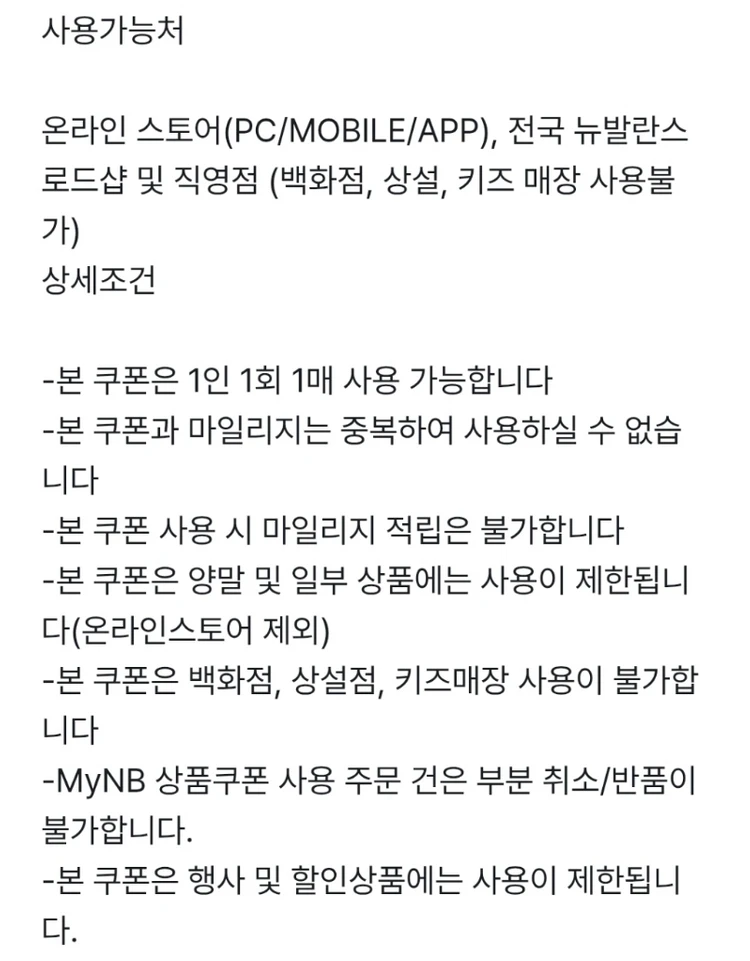 사용가능처

온라인 스토어(PC/MOBILE/APP), 전국 뉴발란스 로드샵 및 직영점 (백화점, 상설, 키즈 매장 사용불가)
상세조건

-본 쿠폰은 1인 1회 1매 사용 가능합니다
-본 쿠폰과 마일리지는 중복하여 사용하실 수 없습니다
-본 쿠폰 사용 시 마일리지 적립은 불가합니다
-본 쿠폰은 양말 및 일부 상품에는 사용이 제한됩니다(온라인스토어 제외)
-본 쿠폰은 백화점, 상설점, 키즈매장 사용이 불가합니다
-MyNB 상품쿠폰 사용 주문 건은 부분 취소/반품이 불가합니다.
-본 쿠폰은 행사 및 할인상품에는 사용이 제한됩니다.